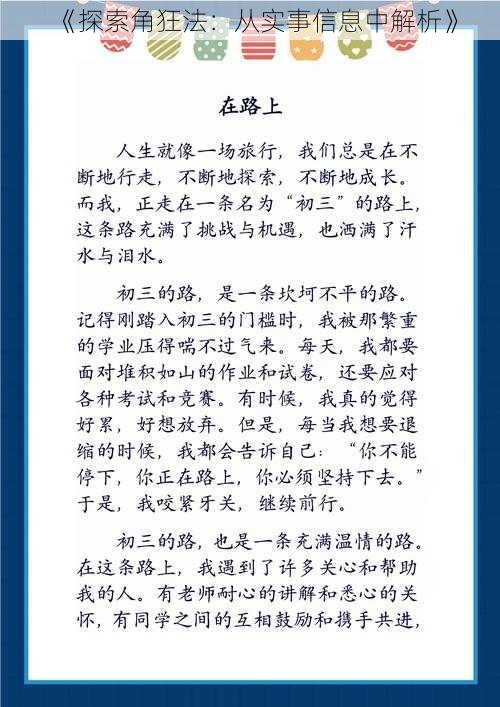 《探索角狂法：从实事信息中解析》

在路上

人生就像一场旅行，我们总是在不断地行走，不断地探索，不断地成长。而我，正走在一条名为“初三”的路上，这条路充满了挑战与机遇，也洒满了汗水与泪水。

初三的路，是一条坎坷不平的路。记得刚踏入初三的门槛时，我被那繁重的学业压得喘不过气来。每天，我都要面对堆积如山的作业和试卷，还要应对各种考试和竞赛。有时候，我真的觉得好累，好想放弃。但是，每当我想要退缩的时候，我都会告诉自己：“你不能停下，你正在路上，你必须坚持下去。”于是，我咬紧牙关，继续前行。

初三的路，也是一条充满温情的路。在这条路上，我遇到了许多关心和帮助我的人。有老师耐心的讲解和悉心的关怀，有同学之间的互相鼓励和携手共进，